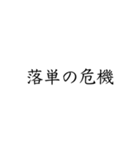 落単の危機